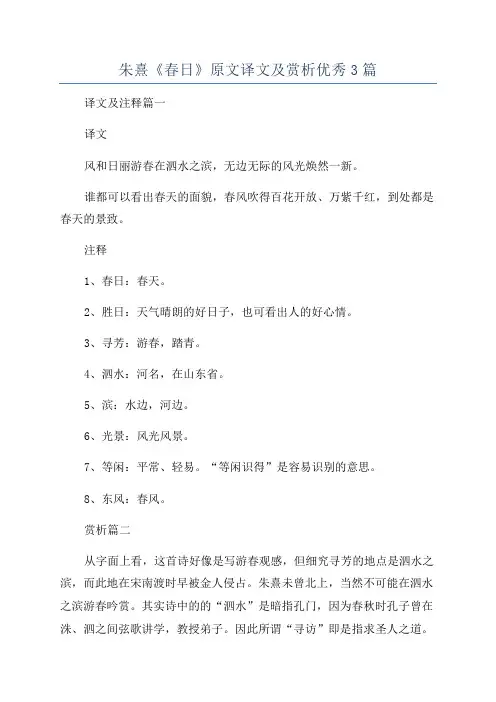 朱熹《春日》原文译文及赏析优秀3篇

译文及注释篇一

译文

风和日丽游春在泗水之滨，无边无际的风光焕然一新。

谁都可以看出春天的面貌，春风吹得百花开放、万紫千红，到处都是春天的景致。

注释

1、春日：春天。

2、胜日：天气晴朗的好日子，也可看出人的好心情。

3、寻芳：游春，踏青。

4、泗水：河名，在山东省。

5、滨：水边，河边。

6、光景：风光风景。

7、等闲：平常、轻易。“等闲识得”是容易识别的意思。

8、东风：春风。

赏析篇二

从字面上看，这首诗好像是写游春观感，但细究寻芳的地点是泗水之滨，而此地在宋南渡时早被金人侵占。朱熹未曾北上，当然不可能在泗水之滨游春吟赏。其实诗中的的“泗水”是暗指孔门，因为春秋时孔子曾在洙、泗之间弦歌讲学，教授弟子。因此所谓“寻访”即是指求圣人之道。